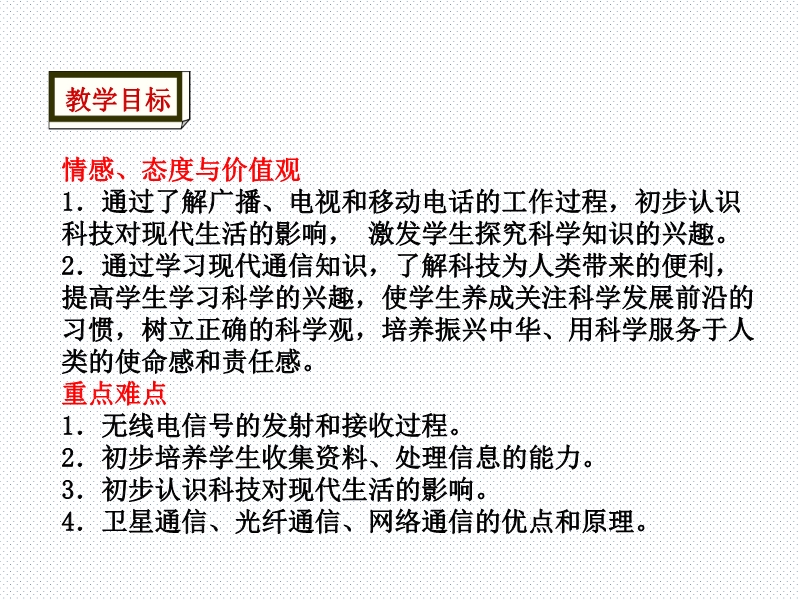 教学目标

情感、态度与价值观

1．通过了解广播、电视和移动电话的工作过程，初步认识科技对现代生活的影响，激发学生探究科学知识的兴趣。

2．通过学习现代通信知识，了解科技为人类带来的便利，提高学生学习科学的兴趣，使学生养成关注科学发展前沿的习惯，树立正确的科学观，培养振兴中华、用科学服务于人类的使命感和责任感。

重点难点

1．无线电信号的发射和接收过程。

2．初步培养学生收集资料、处理信息的能力。

3．初步认识科技对现代生活的影响。

4．卫星通信、光纤通信、网络通信的优点和原理。